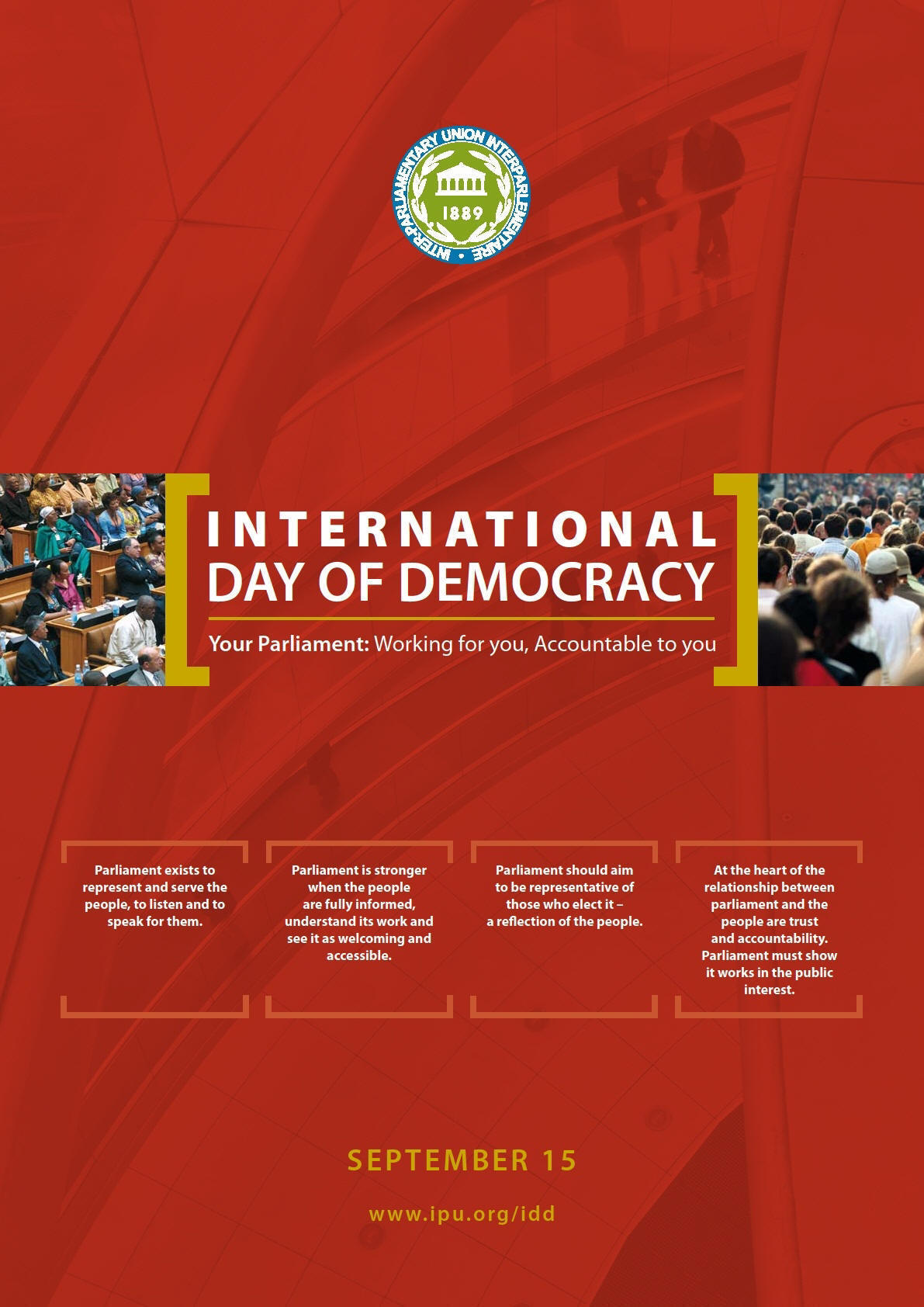 INTER-PARLIAMENTARY UNION INTERPARLEMENTAIRE

1889

INTERNATIONAL
DAY OF DEMOCRACY

Your Parliament: Working for you, Accountable to you

Parliament exists to represent and serve the people, to listen and to speak for them.

Parliament is stronger when the people are fully informed, understand its work and see it as welcoming and accessible.

Parliament should aim to be representative of those who elect it – a reflection of the people.

At the heart of the relationship between parliament and the people are trust and accountability. Parliament must show it works in the public interest.

SEPTEMBER 15

www.ipu.org/idd